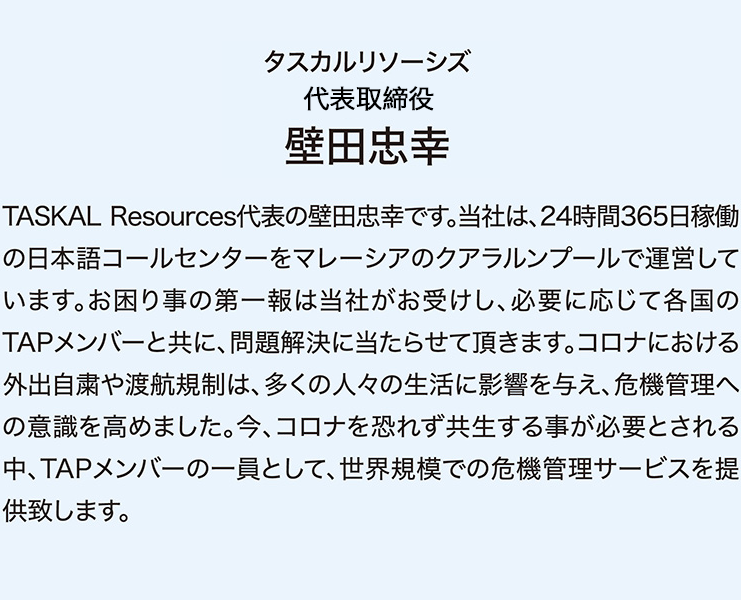 タスカルリソーシズ
代表取締役
壁田忠幸

TASKAL Resources代表の壁田忠幸です。当社は、24時間365日稼働の日本語コールセンターをマレーシアのクアラルンプールで運営しています。お困り事の第一報は当社がお受けし、必要に応じて各国のTAPメンバーと共に、問題解決に当たらせて頂きます。コロナにおける外出自粛や渡航規制は、多くの人々の生活に影響を与え、危機管理への意識を高めました。今、コロナを恐れず共生する事が必要とされる中、TAPメンバーの一員として、世界規模での危機管理サービスを提供致します。